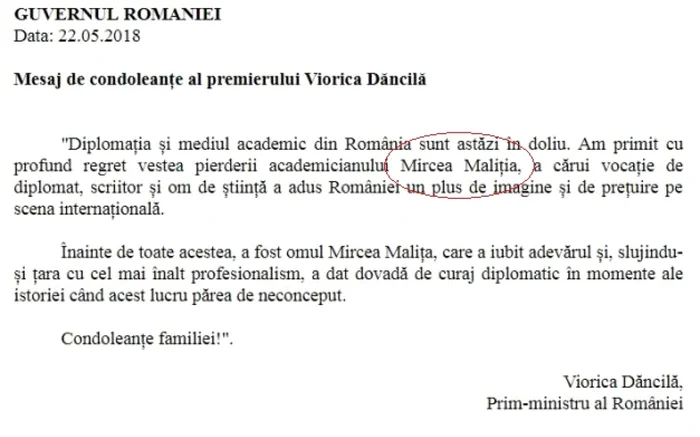 GUVERNUL ROMANIEI
Data: 22.05.2018

Mesaj de condoleanțe al premierului Viorica Dăncilă

"Diplomația și mediul academic din România sunt astăzi în doliu. Am primit cu profund regret vestea pierderii academicianului Mircea Maliția, a cărui vocație de diplomat, scriitor și om de știință a adus României un plus de imagine și de prețuire pe scena internațională.

Înainte de toate acestea, a fost omul Mircea Malița, care a iubit adevărul și, slujindu-și țara cu cel mai înalt profesionalism, a dat dovadă de curaj diplomatic în momente ale istoriei când acest lucru părea de neconceput.

Condoleanțe familiei!".

Viorica Dăncilă,
Prim-ministru al României